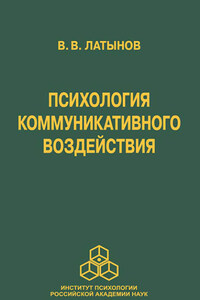 В. В. ЛАТЫНОВ

ПСИХОЛОГИЯ КОММУНИКАТИВНОГО ВОЗДЕЙСТВИЯ

ИНСТИТУТ ПСИХОЛОГИИ РОССИЙСКОЙ АКАДЕМИИ НАУК